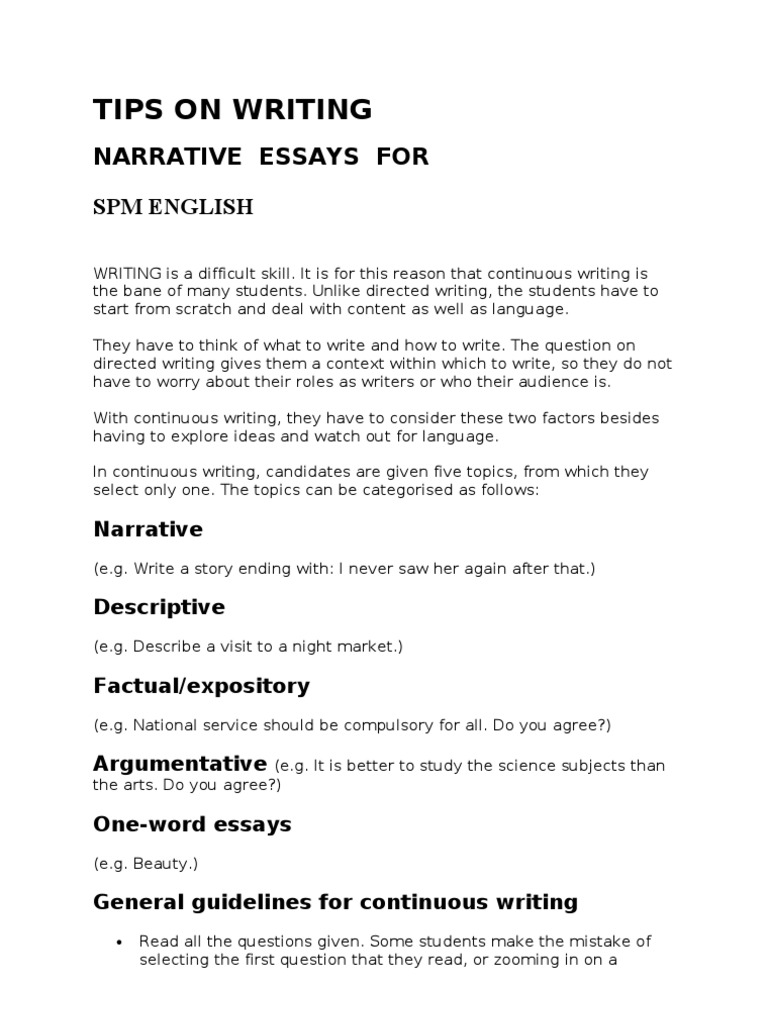 TIPS ON WRITING

NARRATIVE ESSAYS FOR

SPM ENGLISH

WRITING is a difficult skill. It is for this reason that continuous writing is the bane of many students. Unlike directed writing, the students have to start from scratch and deal with content as well as language.

They have to think of what to write and how to write. The question on directed writing gives them a context within which to write, so they do not have to worry about their roles as writers or who their audience is.

With continuous writing, they have to consider these two factors besides having to explore ideas and watch out for language.

In continuous writing, candidates are given five topics, from which they select only one. The topics can be categorised as follows:

Narrative

(e.g. Write a story ending with: I never saw her again after that.)

Descriptive

(e.g. Describe a visit to a night market.)

Factual/expository

(e.g. National service should be compulsory for all. Do you agree?)

Argumentative (e.g. It is better to study the science subjects than the arts. Do you agree?)

One-word essays

(e.g. Beauty.)

General guidelines for continuous writing

• Read all the questions given. Some students make the mistake of selecting the first question that they read, or zooming in on a